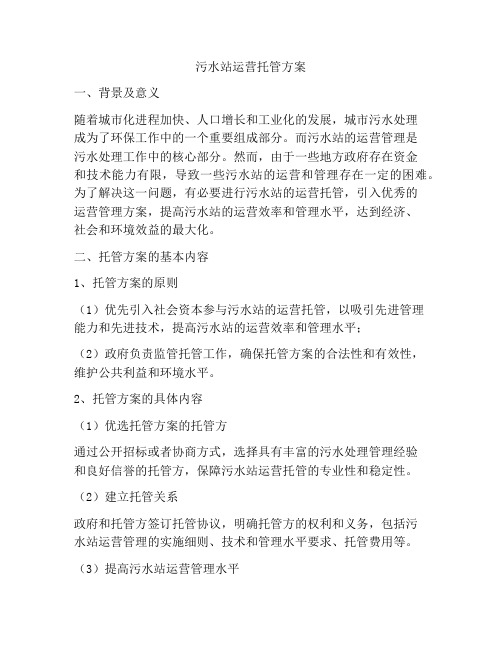 污水站运营托管方案

一、背景及意义

随着城市化进程加快、人口增长和工业化的发展，城市污水处理成为了环保工作中的一个重要组成部分。而污水站的运营管理是污水处理工作中的核心部分。然而，由于一些地方政府存在资金和技术能力有限，导致一些污水站的运营和管理存在一定的困难。为了解决这一问题，有必要进行污水站的运营托管，引入优秀的运营管理方案，提高污水站的运营效率和管理水平，达到经济、社会和环境效益的最大化。

二、托管方案的基本内容

1、托管方案的原则

（1）优先引入社会资本参与污水站的运营托管，以吸引先进管理能力和先进技术，提高污水站的运营效率和管理水平；

（2）政府负责监管托管工作，确保托管方案的合法性和有效性，维护公共利益和环境水平。

2、托管方案的具体内容

（1）优选托管方案的托管方

通过公开招标或者协商方式，选择具有丰富的污水处理管理经验和良好信誉的托管方，保障污水站运营托管的专业性和稳定性。

（2）建立托管关系

政府和托管方签订托管协议，明确托管方的权利和义务，包括污水站运营管理的实施细则、技术和管理水平要求、托管费用等。

（3）提高污水站运营管理水平